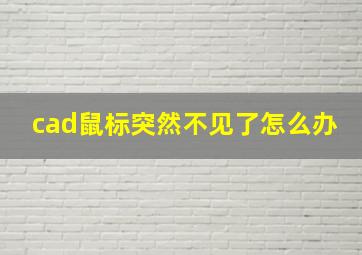 cad鼠标突然不见了怎么办